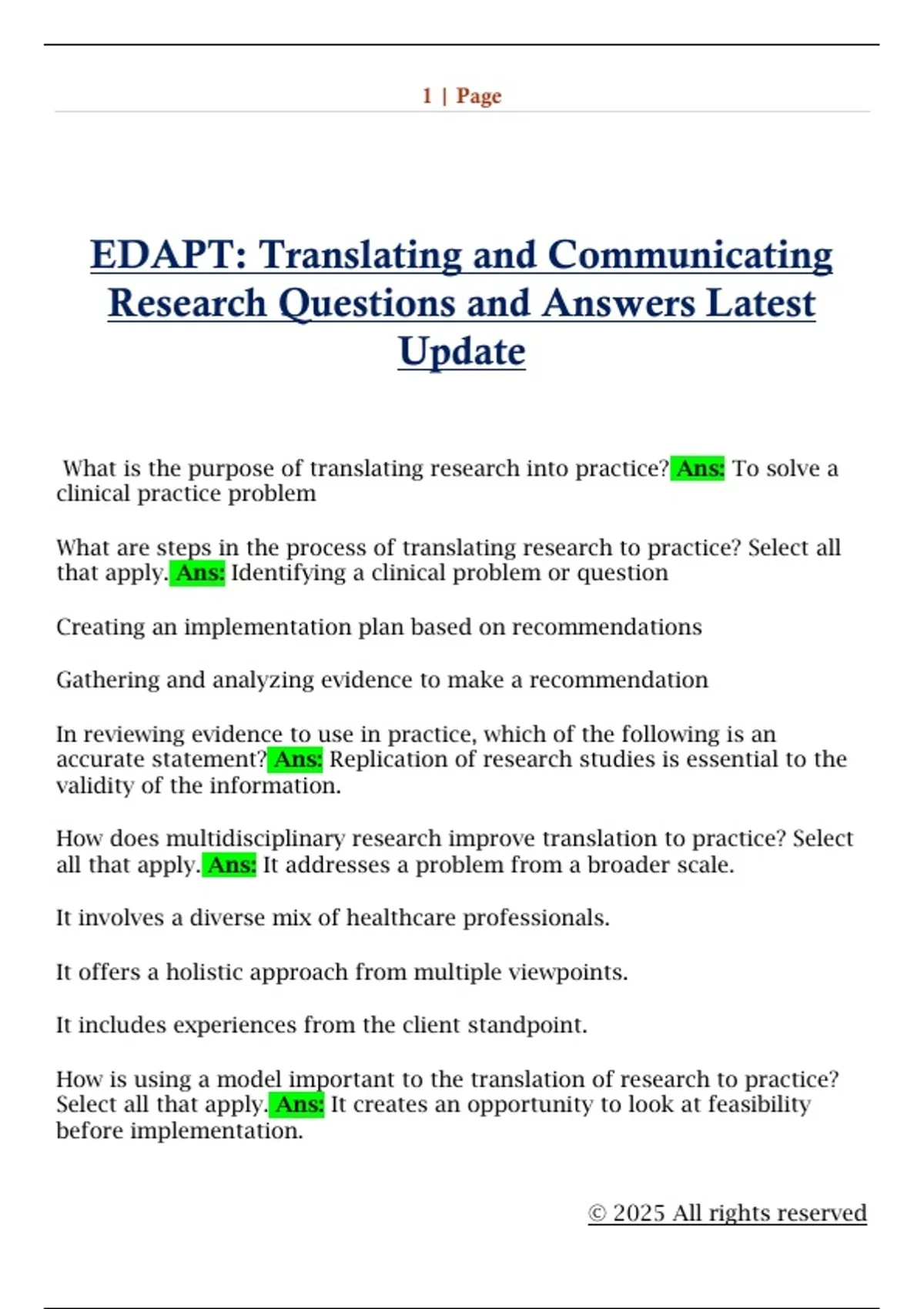 1 | Page

EDAPT: Translating and Communicating Research Questions and Answers Latest Update

What is the purpose of translating research into practice? Ans: To solve a clinical practice problem

What are steps in the process of translating research to practice? Select all that apply. Ans: Identifying a clinical problem or question

Creating an implementation plan based on recommendations

Gathering and analyzing evidence to make a recommendation

In reviewing evidence to use in practice, which of the following is an accurate statement? Ans: Replication of research studies is essential to the validity of the information.

How does multidisciplinary research improve translation to practice? Select all that apply. Ans: It addresses a problem from a broader scale.

It involves a diverse mix of healthcare professionals.

It offers a holistic approach from multiple viewpoints.

It includes experiences from the client standpoint.

How is using a model important to the translation of research to practice? Select all that apply. Ans: It creates an opportunity to look at feasibility before implementation.

© 2025 All rights reserved